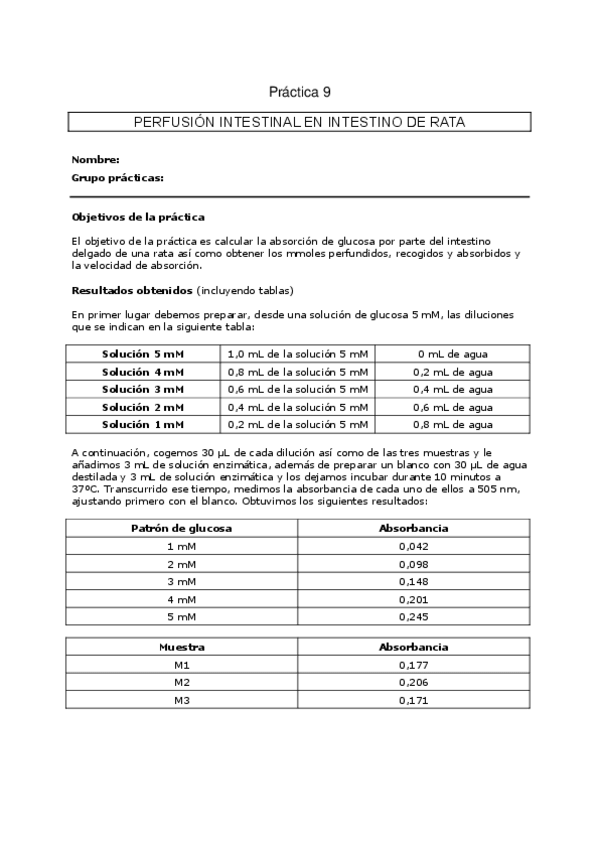 Práctica 9

PERFUSIÓN INTESTINAL EN INTESTINO DE RATA

Nombre:
Grupo prácticas:

Objetivos de la práctica

El objetivo de la práctica es calcular la absorción de glucosa por parte del intestino delgado de una rata así como obtener los mmoles perfundidos, recogidos y absorbidos y la velocidad de absorción.

Resultados obtenidos (incluyendo tablas)

En primer lugar debemos preparar, desde una solución de glucosa 5 mM, las diluciones que se indican en la siguiente tabla:

| Solución 5 mM | 1,0 mL de la solución 5 mM | 0 mL de agua |
|---|---|---|
| Solución 4 mM | 0,8 mL de la solución 5 mM | 0,2 mL de agua |
| Solución 3 mM | 0,6 mL de la solución 5 mM | 0,4 mL de agua |
| Solución 2 mM | 0,4 mL de la solución 5 mM | 0,6 mL de agua |
| Solución 1 mM | 0,2 mL de la solución 5 mM | 0,8 mL de agua |

A continuación, cogemos 30 µL de cada dilución así como de las tres muestras y le añadimos 3 mL de solución enzimática, además de preparar un blanco con 30 µL de agua destilada y 3 mL de solución enzimática y los dejamos incubar durante 10 minutos a 37ºC. Transcurrido ese tiempo, medimos la absorbancia de cada uno de ellos a 505 nm, ajustando primero con el blanco. Obtuvimos los siguientes resultados:

| Patrón de glucosa | Absorbancia |
|---|---|
| 1 mM | 0,042 |
| 2 mM | 0,098 |
| 3 mM | 0,148 |
| 4 mM | 0,201 |
| 5 mM | 0,245 |

| Muestra | Absorbancia |
|---|---|
| M1 | 0,177 |
| M2 | 0,206 |
| M3 | 0,171 |